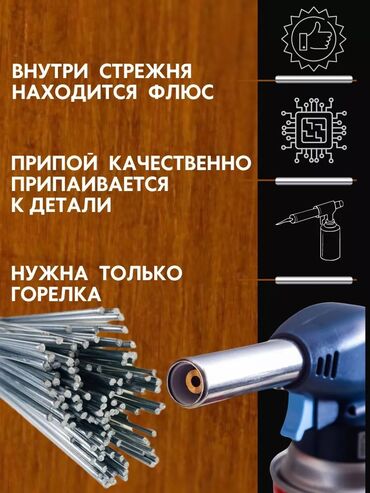 ВНУТРИ СТРЕЖНЯ НАХОДИТСЯ ФЛЮС

ПРИПОЙ КАЧЕСТВЕННО ПРИПАИВАЕТСЯ К ДЕТАЛИ

НУЖНА ТОЛЬКО ГОРЕЛКА